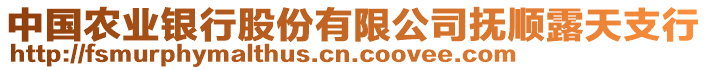 中国农业银行股份有限公司抚顺露天支行
http://fsmurphymalthus.cn.coovee.com